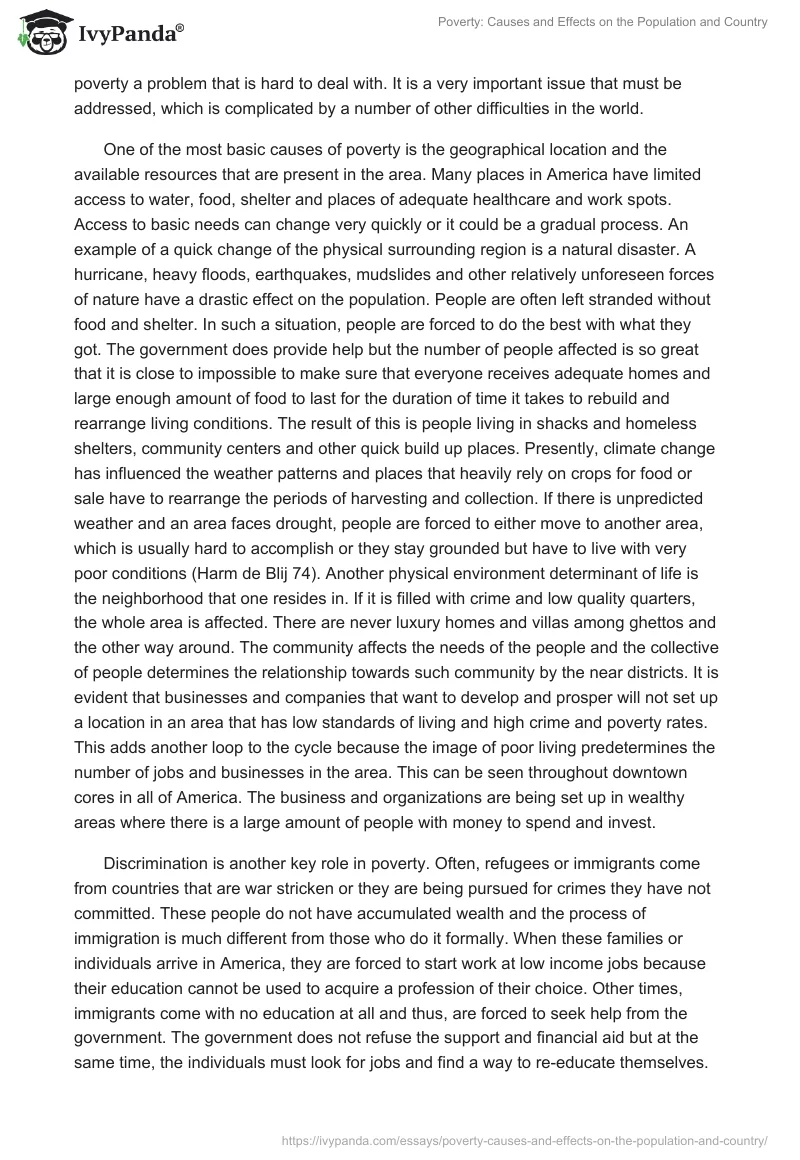 IvyPanda®

Poverty: Causes and Effects on the Population and Country

poverty a problem that is hard to deal with. It is a very important issue that must be addressed, which is complicated by a number of other difficulties in the world.

One of the most basic causes of poverty is the geographical location and the available resources that are present in the area. Many places in America have limited access to water, food, shelter and places of adequate healthcare and work spots. Access to basic needs can change very quickly or it could be a gradual process. An example of a quick change of the physical surrounding region is a natural disaster. A hurricane, heavy floods, earthquakes, mudslides and other relatively unforeseen forces of nature have a drastic effect on the population. People are often left stranded without food and shelter. In such a situation, people are forced to do the best with what they got. The government does provide help but the number of people affected is so great that it is close to impossible to make sure that everyone receives adequate homes and large enough amount of food to last for the duration of time it takes to rebuild and rearrange living conditions. The result of this is people living in shacks and homeless shelters, community centers and other quick build up places. Presently, climate change has influenced the weather patterns and places that heavily rely on crops for food or sale have to rearrange the periods of harvesting and collection. If there is unpredicted weather and an area faces drought, people are forced to either move to another area, which is usually hard to accomplish or they stay grounded but have to live with very poor conditions (Harm de Blij 74). Another physical environment determinant of life is the neighborhood that one resides in. If it is filled with crime and low quality quarters, the whole area is affected. There are never luxury homes and villas among ghettos and the other way around. The community affects the needs of the people and the collective of people determines the relationship towards such community by the near districts. It is evident that businesses and companies that want to develop and prosper will not set up a location in an area that has low standards of living and high crime and poverty rates. This adds another loop to the cycle because the image of poor living predetermines the number of jobs and businesses in the area. This can be seen throughout downtown cores in all of America. The business and organizations are being set up in wealthy areas where there is a large amount of people with money to spend and invest.

Discrimination is another key role in poverty. Often, refugees or immigrants come from countries that are war stricken or they are being pursued for crimes they have not committed. These people do not have accumulated wealth and the process of immigration is much different from those who do it formally. When these families or individuals arrive in America, they are forced to start work at low income jobs because their education cannot be used to acquire a profession of their choice. Other times, immigrants come with no education at all and thus, are forced to seek help from the government. The government does not refuse the support and financial aid but at the same time, the individuals must look for jobs and find a way to re-educate themselves.

https://ivypanda.com/essays/poverty-causes-and-effects-on-the-population-and-country/